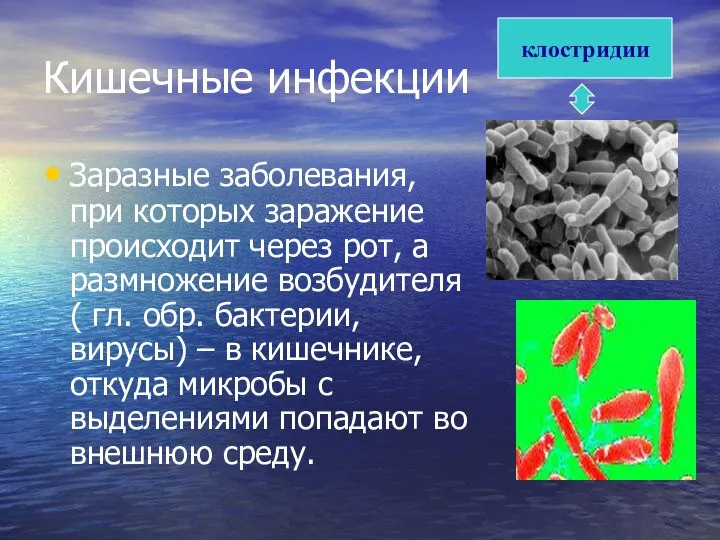 Кишечные инфекции

клостридии

• Заразные заболевания, при которых заражение происходит через рот, а размножение возбудителя ( гл. обр. бактерии, вирусы) – в кишечнике, откуда микробы с выделениями попадают во внешнюю среду.